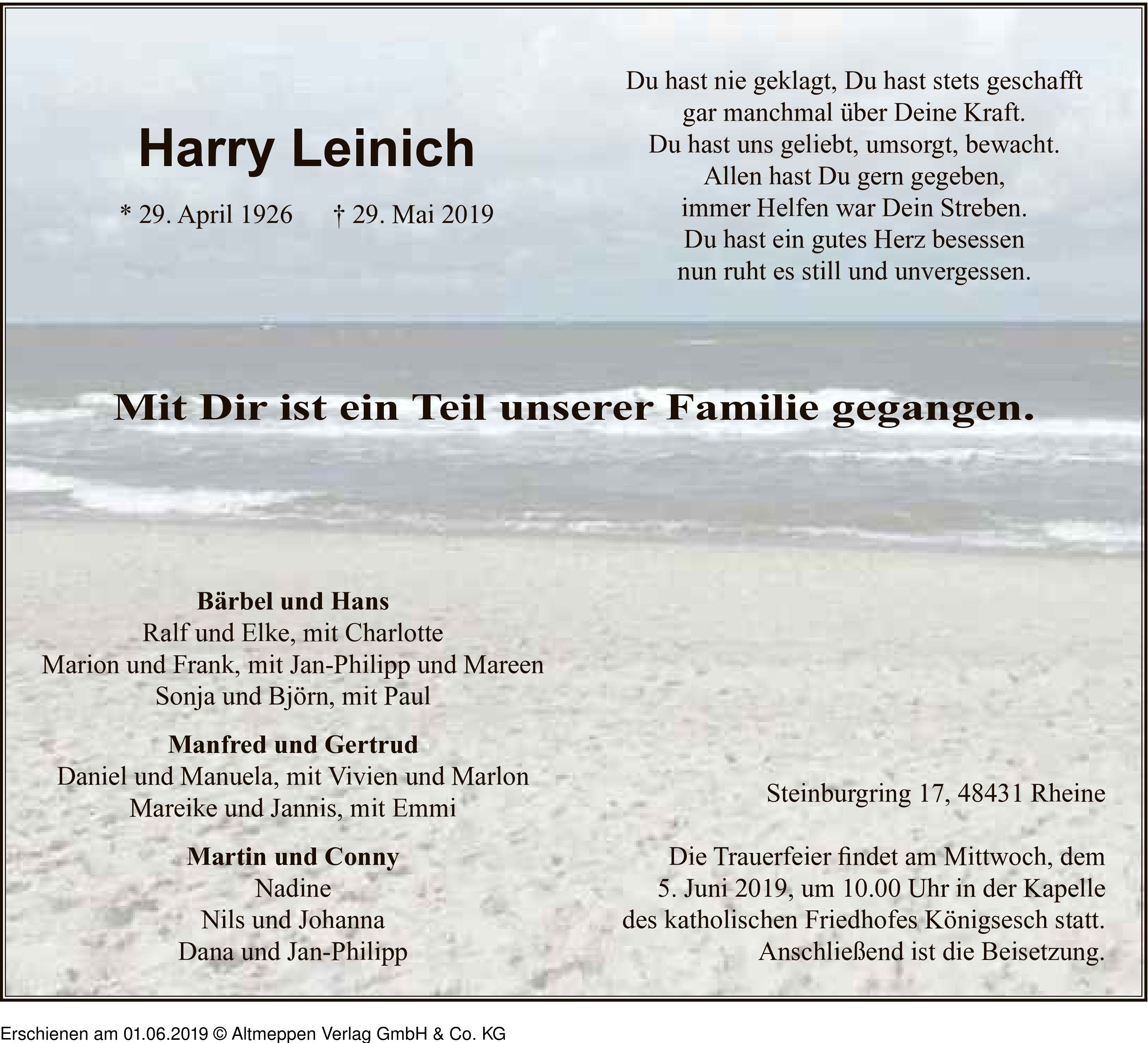 Harry Leinich

* 29. April 1926 † 29. Mai 2019

Du hast nie geklagt, Du hast stets geschafft
gar manchmal über Deine Kraft.
Du hast uns geliebt, umsorgt, bewacht.
Allen hast Du gern gegeben,
immer Helfen war Dein Streben.
Du hast ein gutes Herz besessen
nun ruht es still und unvergessen.

Mit Dir ist ein Teil unserer Familie gegangen.

Bärbel und Hans
Ralf und Elke, mit Charlotte
Marion und Frank, mit Jan-Philipp und Mareen
Sonja und Björn, mit Paul

Manfred und Gertrud
Daniel und Manuela, mit Vivien und Marlon
Mareike und Jannis, mit Emmi

Martin und Conny
Nadine
Nils und Johanna
Dana und Jan-Philipp

Steinburgring 17, 48431 Rheine

Die Trauerfeier findet am Mittwoch, dem 5. Juni 2019, um 10.00 Uhr in der Kapelle des katholischen Friedhofes Königsesch statt. Anschließend ist die Beisetzung.

Erschienen am 01.06.2019 © Altmeppen Verlag GmbH & Co. KG